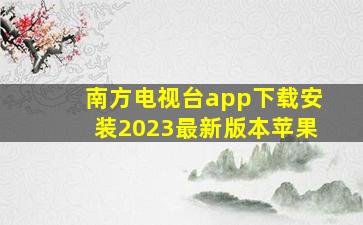 南方电视台app下载安装2023最新版本苹果